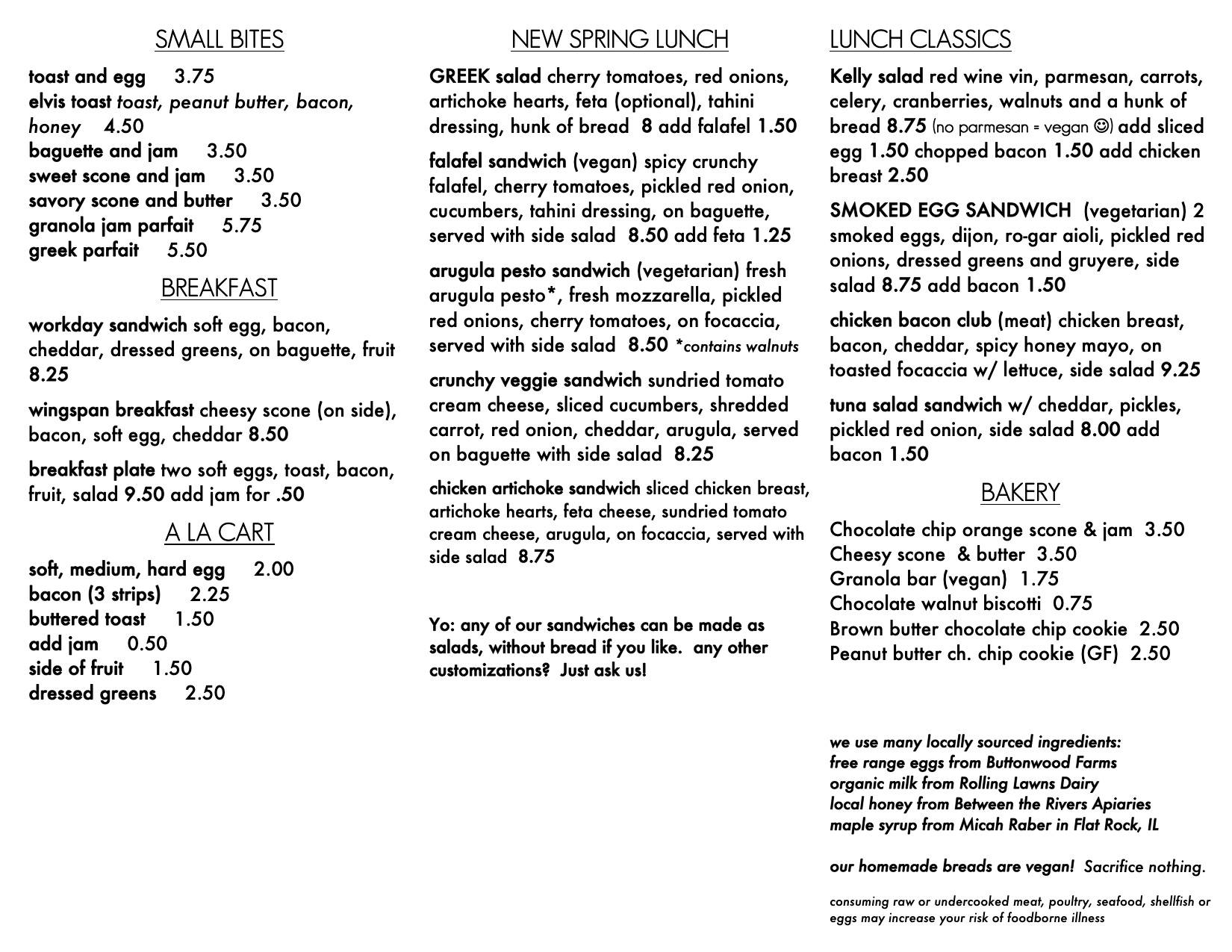 SMALL BITES

toast and egg 3.75
elvis toast toast, peanut butter, bacon, honey 4.50
baguette and jam 3.50
sweet scone and jam 3.50
savory scone and butter 3.50
granola jam parfait 5.75
greek parfait 5.50

BREAKFAST

workday sandwich soft egg, bacon, cheddar, dressed greens, on baguette, fruit 8.25

wingspan breakfast cheesy scone (on side), bacon, soft egg, cheddar 8.50

breakfast plate two soft eggs, toast, bacon, fruit, salad 9.50 add jam for .50

A LA CART

soft, medium, hard egg 2.00
bacon (3 strips) 2.25
buttered toast 1.50
add jam 0.50
side of fruit 1.50
dressed greens 2.50

NEW SPRING LUNCH

GREEK salad cherry tomatoes, red onions, artichoke hearts, feta (optional), tahini dressing, hunk of bread 8 add falafel 1.50

falafel sandwich (vegan) spicy crunchy falafel, cherry tomatoes, pickled red onion, cucumbers, tahini dressing, on baguette, served with side salad 8.50 add feta 1.25

arugula pesto sandwich (vegetarian) fresh arugula pesto*, fresh mozzarella, pickled red onions, cherry tomatoes, on focaccia, served with side salad 8.50 *contains walnuts

crunchy veggie sandwich sundried tomato cream cheese, sliced cucumbers, shredded carrot, red onion, cheddar, arugula, served on baguette with side salad 8.25

chicken artichoke sandwich sliced chicken breast, artichoke hearts, feta cheese, sundried tomato cream cheese, arugula, on focaccia, served with side salad 8.75

Yo: any of our sandwiches can be made as salads, without bread if you like. any other customizations? Just ask us!

LUNCH CLASSICS

Kelly salad red wine vin, parmesan, carrots, celery, cranberries, walnuts and a hunk of bread 8.75 (no parmesan = vegan ☺) add sliced egg 1.50 chopped bacon 1.50 add chicken breast 2.50

SMOKED EGG SANDWICH (vegetarian) 2 smoked eggs, dijon, ro-gar aioli, pickled red onions, dressed greens and gruyere, side salad 8.75 add bacon 1.50

chicken bacon club (meat) chicken breast, bacon, cheddar, spicy honey mayo, on toasted focaccia w/ lettuce, side salad 9.25

tuna salad sandwich w/ cheddar, pickles, pickled red onion, side salad 8.00 add bacon 1.50

BAKERY

Chocolate chip orange scone & jam 3.50
Cheesy scone & butter 3.50
Granola bar (vegan) 1.75
Chocolate walnut biscotti 0.75
Brown butter chocolate chip cookie 2.50
Peanut butter ch. chip cookie (GF) 2.50

we use many locally sourced ingredients:
free range eggs from Buttonwood Farms
organic milk from Rolling Lawns Dairy
local honey from Between the Rivers Apiaries
maple syrup from Micah Raber in Flat Rock, IL

our homemade breads are vegan! Sacrifice nothing.

consuming raw or undercooked meat, poultry, seafood, shellfish or eggs may increase your risk of foodborne illness